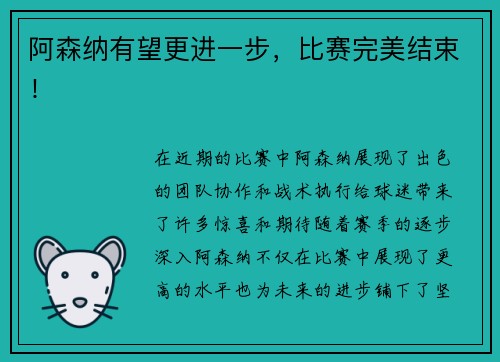 阿森纳有望更进一步，比赛完美结束！

在近期的比赛中阿森纳展现了出色的团队协作和战术执行给球迷带来了许多惊喜和期待随着赛季的逐步深入阿森纳不仅在比赛中展现了更高的水平也为未来的进步铺下了坚